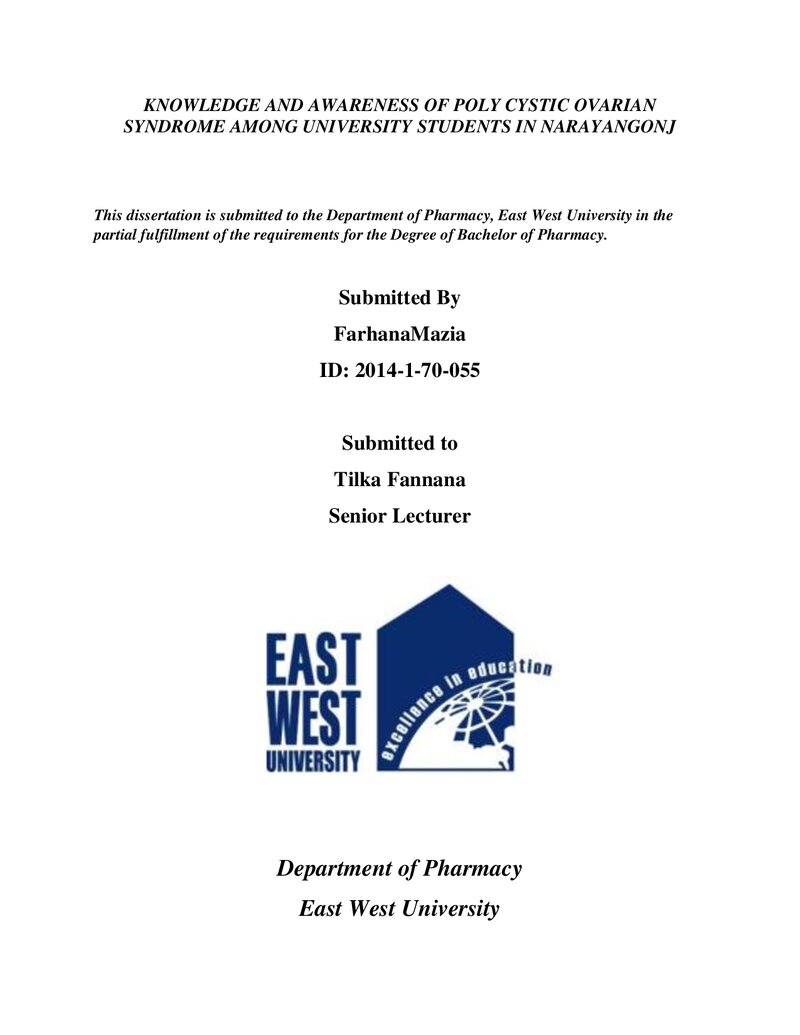 KNOWLEDGE AND AWARENESS OF POLY CYSTIC OVARIAN SYNDROME AMONG UNIVERSITY STUDENTS IN NARAYANGONJ

This dissertation is submitted to the Department of Pharmacy, East West University in the partial fulfillment of the requirements for the Degree of Bachelor of Pharmacy.

Submitted By
FarhanaMazia
ID: 2014-1-70-055

Submitted to
Tilka Fannana
Senior Lecturer

EAST
WEST
UNIVERSITY
excellence in education

Department of Pharmacy
East West University